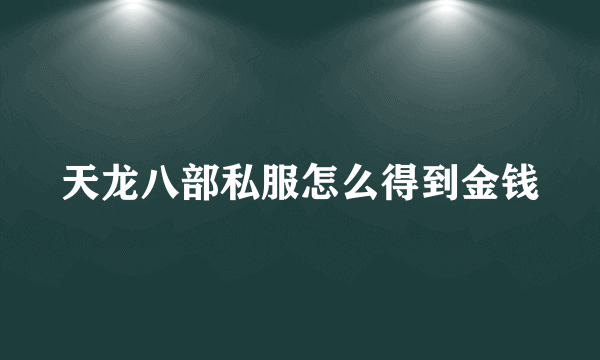 天龙八部私服怎么得到金钱